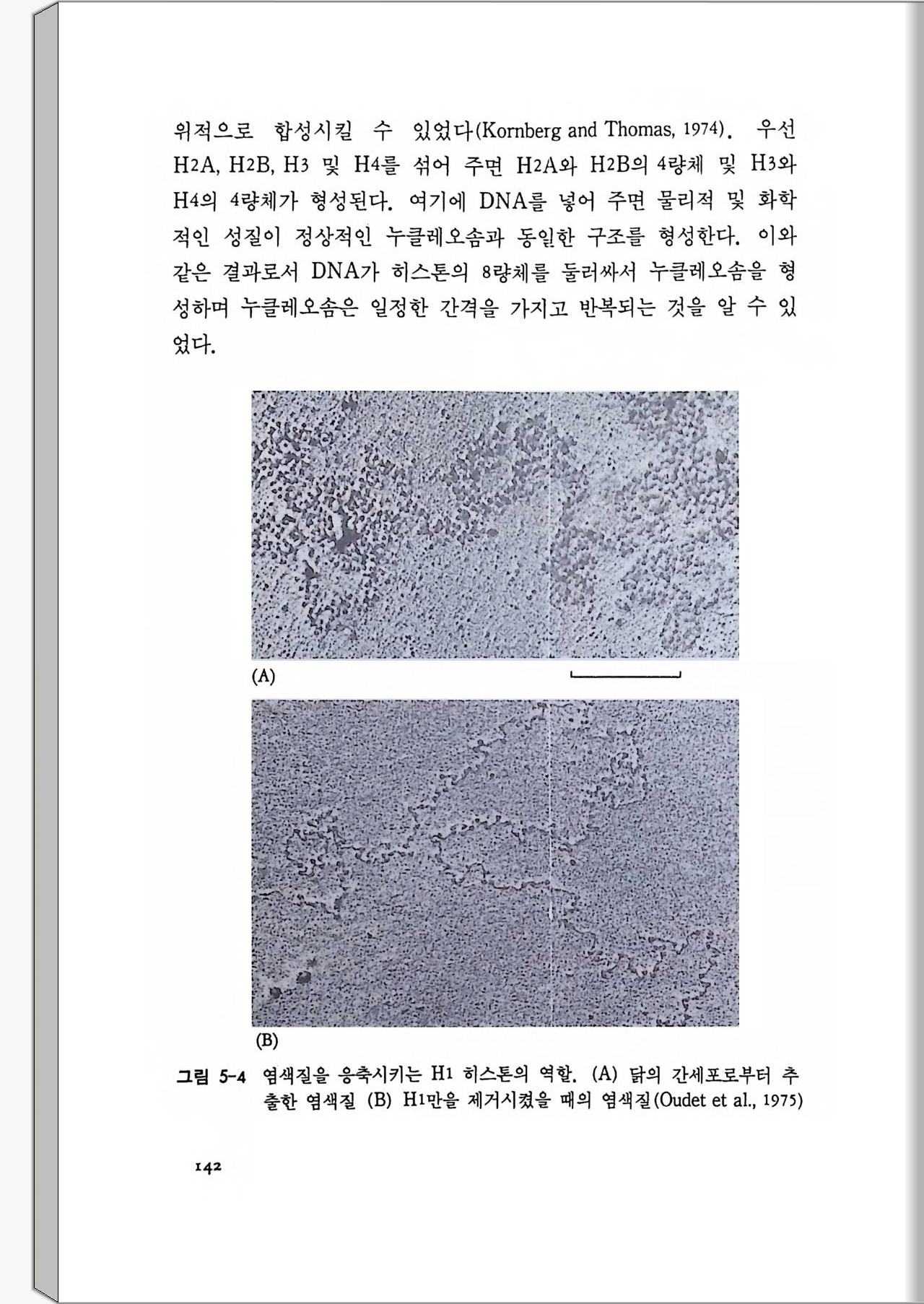 위적으로 합성시킬 수 있었다(Kornberg and Thomas, 1974). 우선 H2A, H2B, H3 및 H4를 섞어 주면 H2A와 H2B의 4량체 및 H3와 H4의 4량체가 형성된다. 여기에 DNA를 넣어 주면 물리적 및 화학적인 성질이 정상적인 누클레오솜과 동일한 구조를 형성한다. 이와 같은 결과로서 DNA가 히스톤의 8량체를 둘러싸서 누클레오솜을 형성하며 누클레오솜은 일정한 간격을 가지고 반복되는 것을 알 수 있었다.

(A)

(B)

그림 5-4 염색질을 응축시키는 H1 히스톤의 역할. (A) 닭의 간세포로부터 추출한 염색질 (B) H1만을 제거시켰을 때의 염색질(Oudet et al., 1975)

142